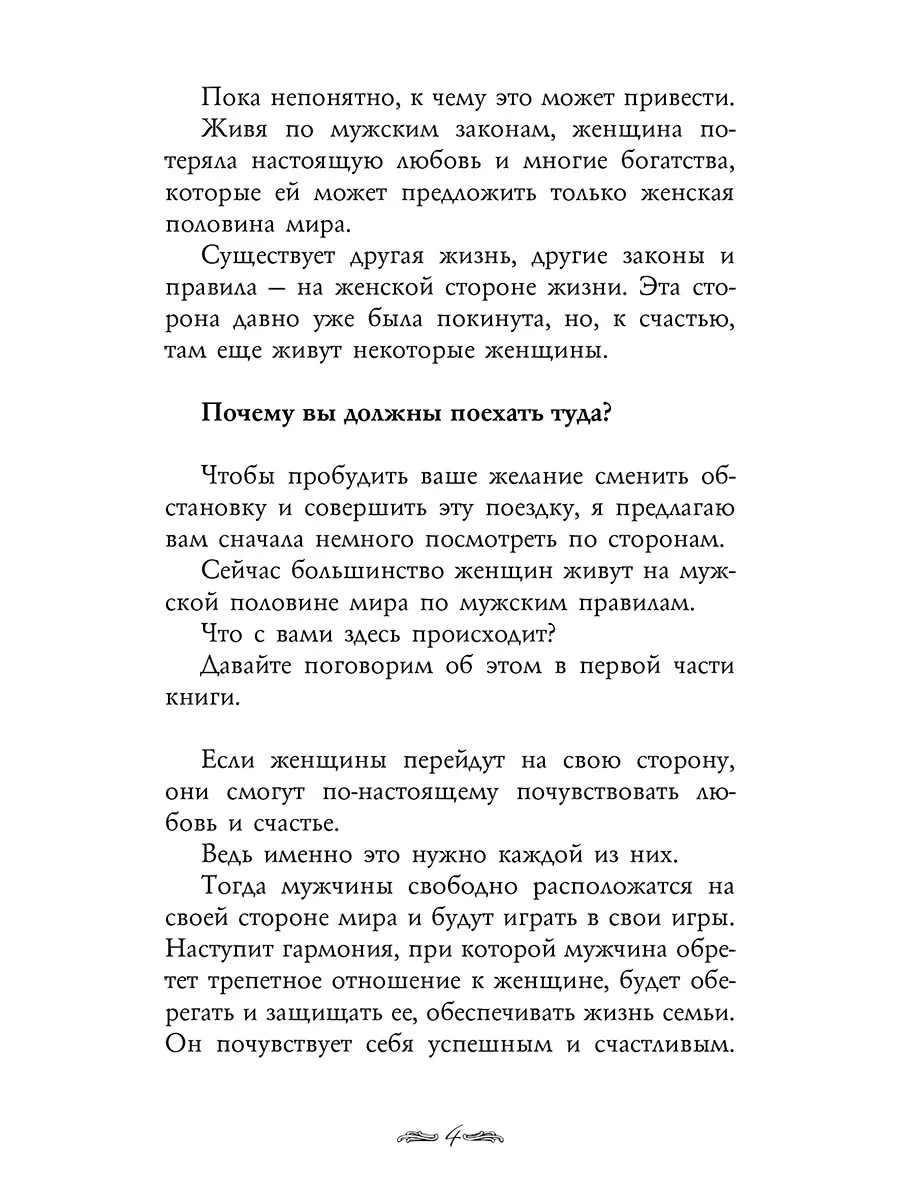 Пока непонятно, к чему это может привести.

Живя по мужским законам, женщина потеряла настоящую любовь и многие богатства, которые ей может предложить только женская половина мира.

Существует другая жизнь, другие законы и правила — на женской стороне жизни. Эта сторона давно уже была покинута, но, к счастью, там еще живут некоторые женщины.

Почему вы должны поехать туда?

Чтобы пробудить ваше желание сменить обстановку и совершить эту поездку, я предлагаю вам сначала немного посмотреть по сторонам.

Сейчас большинство женщин живут на мужской половине мира по мужским правилам.

Что с вами здесь происходит?

Давайте поговорим об этом в первой части книги.

Если женщины перейдут на свою сторону, они смогут по-настоящему почувствовать любовь и счастье.

Ведь именно это нужно каждой из них.

Тогда мужчины свободно расположатся на своей стороне мира и будут играть в свои игры. Наступит гармония, при которой мужчина обретет трепетное отношение к женщине, будет оберегать и защищать ее, обеспечивать жизнь семьи. Он почувствует себя успешным и счастливым.

4